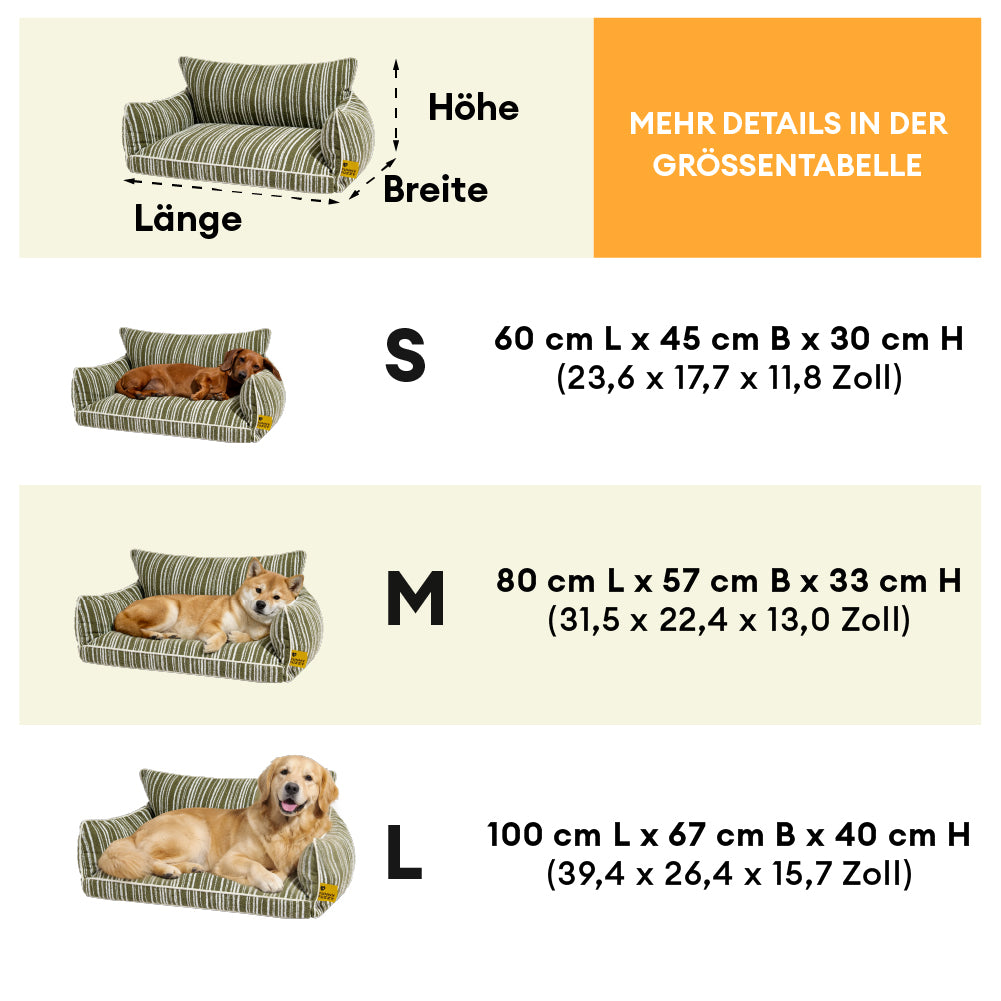 Höhe

Breite

Länge

MEHR DETAILS IN DER GRÖSSENTABELLE

S

60 cm L x 45 cm B x 30 cm H
(23,6 x 17,7 x 11,8 Zoll)

M

80 cm L x 57 cm B x 33 cm H
(31,5 x 22,4 x 13,0 Zoll)

L

100 cm L x 67 cm B x 40 cm H
(39,4 x 26,4 x 15,7 Zoll)